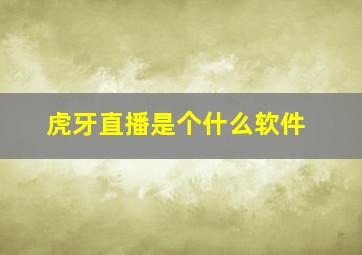 虎牙直播是个什么软件